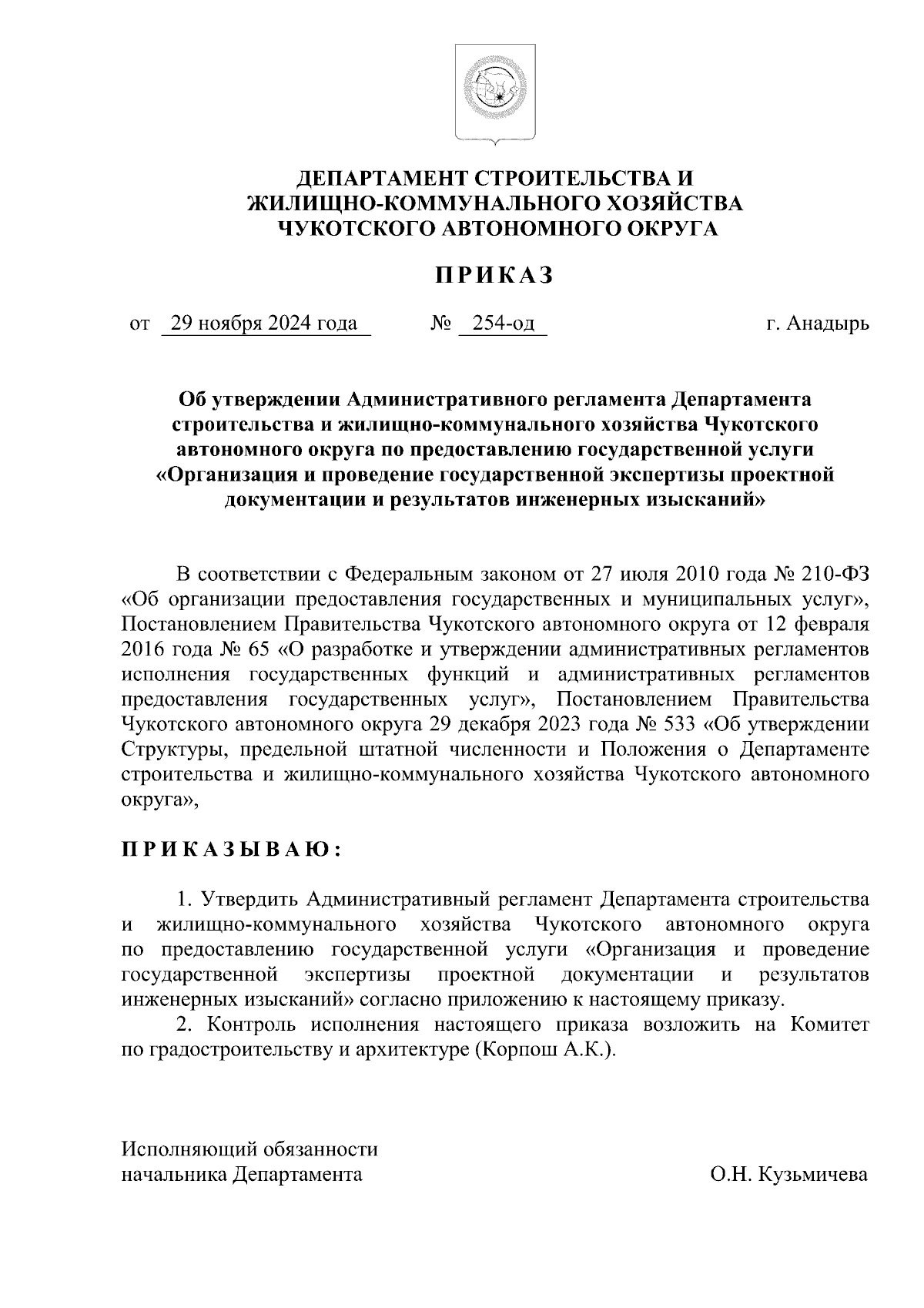 ДЕПАРТАМЕНТ СТРОИТЕЛЬСТВА И ЖИЛИЩНО-КОММУНАЛЬНОГО ХОЗЯЙСТВА ЧУКОТСКОГО АВТОНОМНОГО ОКРУГА

ПРИКАЗ

от 29 ноября 2024 года № 254-од г. Анадырь

Об утверждении Административного регламента Департамента строительства и жилищно-коммунального хозяйства Чукотского автономного округа по предоставлению государственной услуги «Организация и проведение государственной экспертизы проектной документации и результатов инженерных изысканий»

В соответствии с Федеральным законом от 27 июля 2010 года № 210-ФЗ «Об организации предоставления государственных и муниципальных услуг», Постановлением Правительства Чукотского автономного округа от 12 февраля 2016 года № 65 «О разработке и утверждении административных регламентов исполнения государственных функций и административных регламентов предоставления государственных услуг», Постановлением Правительства Чукотского автономного округа 29 декабря 2023 года № 533 «Об утверждении Структуры, предельной штатной численности и Положения о Департаменте строительства и жилищно-коммунального хозяйства Чукотского автономного округа»,

ПРИКАЗЫВАЮ:

1. Утвердить Административный регламент Департамента строительства и жилищно-коммунального хозяйства Чукотского автономного округа по предоставлению государственной услуги «Организация и проведение государственной экспертизы проектной документации и результатов инженерных изысканий» согласно приложению к настоящему приказу.
2. Контроль исполнения настоящего приказа возложить на Комитет по градостроительству и архитектуре (Корпош А.К.).

Исполняющий обязанности начальника Департамента О.Н. Кузьмичева